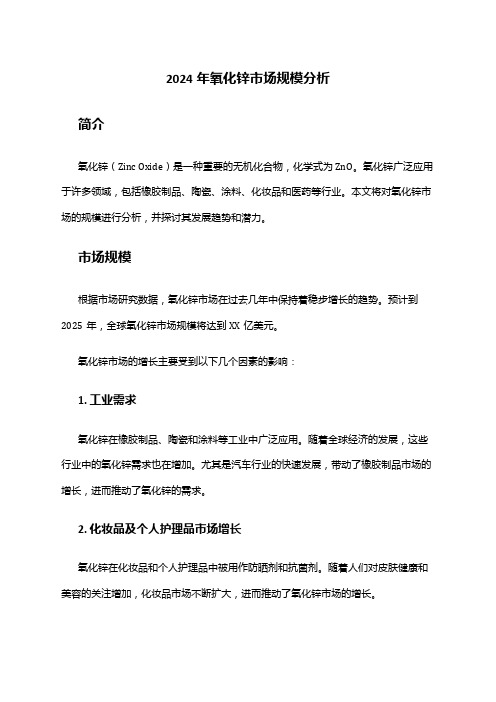 2024 年氧化锌市场规模分析

简介

氧化锌（Zinc Oxide）是一种重要的无机化合物，化学式为 ZnO。氧化锌广泛应用于许多领域，包括橡胶制品、陶瓷、涂料、化妆品和医药等行业。本文将对氧化锌市场的规模进行分析，并探讨其发展趋势和潜力。

市场规模

根据市场研究数据，氧化锌市场在过去几年中保持着稳步增长的趋势。预计到 2025 年，全球氧化锌市场规模将达到 XX 亿美元。

氧化锌市场的增长主要受到以下几个因素的影响：

1. 工业需求

氧化锌在橡胶制品、陶瓷和涂料等工业中广泛应用。随着全球经济的发展，这些行业中的氧化锌需求也在增加。尤其是汽车行业的快速发展，带动了橡胶制品市场的增长，进而推动了氧化锌的需求。

2. 化妆品及个人护理品市场增长

氧化锌在化妆品和个人护理品中被用作防晒剂和抗菌剂。随着人们对皮肤健康和美容的关注增加，化妆品市场不断扩大，进而推动了氧化锌市场的增长。